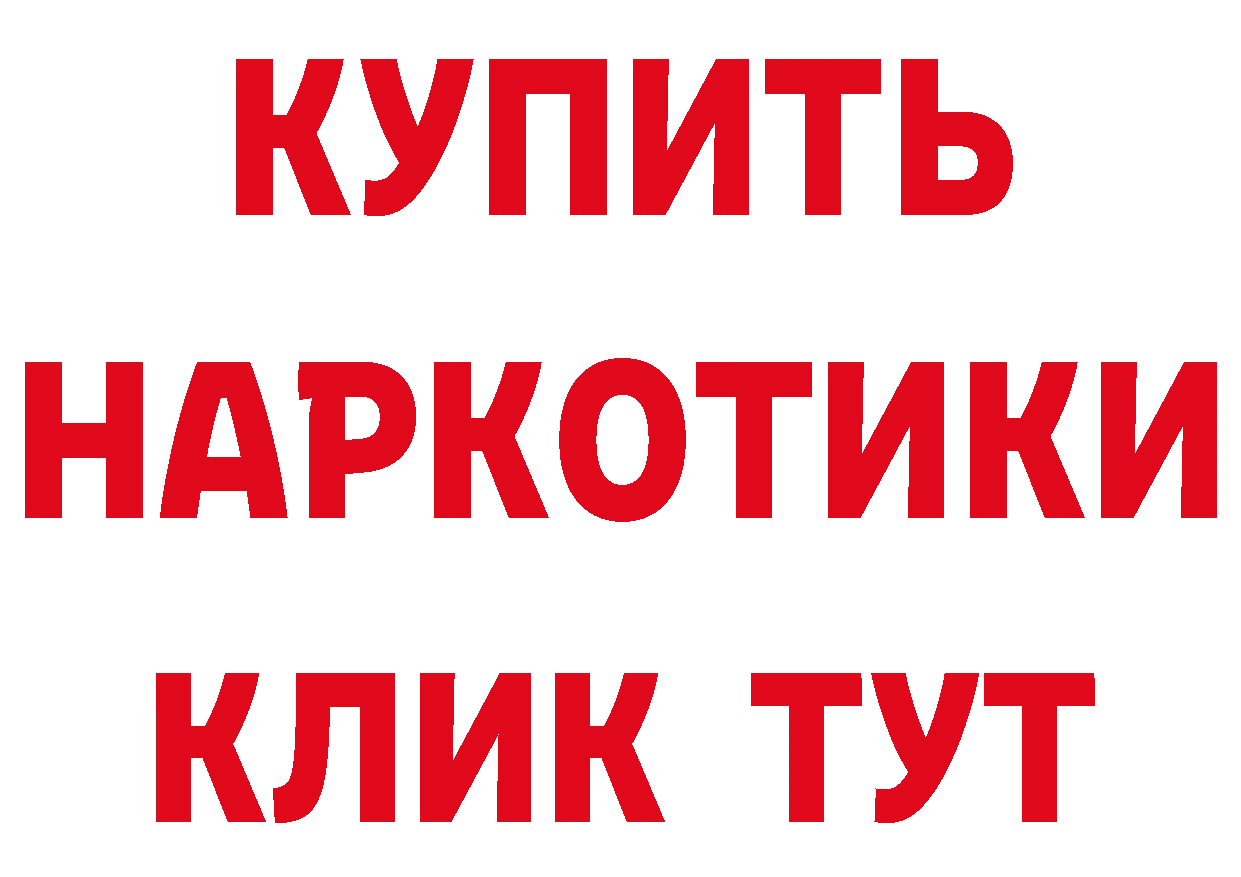 КУПИТЬ НАРКОТИКИ КЛИК ТУТ